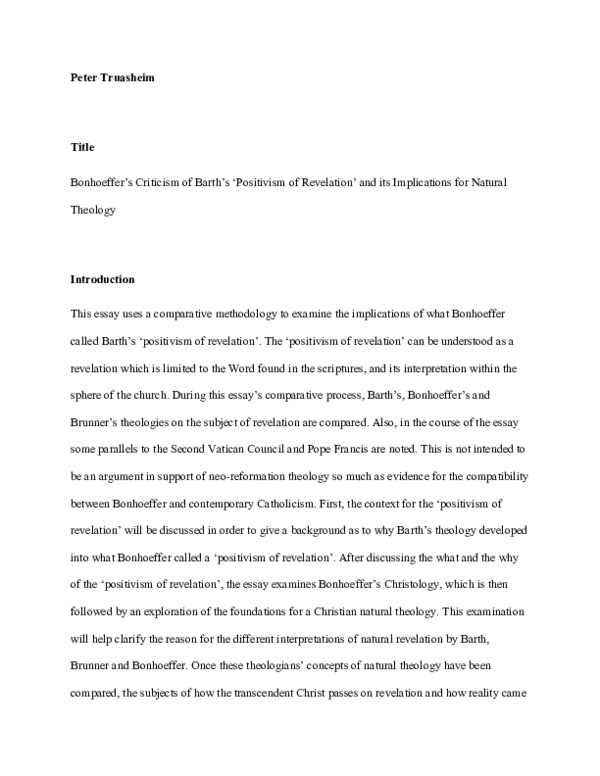 Peter Truasheim

Title

Bonhoeffer's Criticism of Barth's 'Positivism of Revelation' and its Implications for Natural Theology

Introduction

This essay uses a comparative methodology to examine the implications of what Bonhoeffer called Barth's 'positivism of revelation'. The 'positivism of revelation' can be understood as a revelation which is limited to the Word found in the scriptures, and its interpretation within the sphere of the church. During this essay's comparative process, Barth's, Bonhoeffer's and Brunner's theologies on the subject of revelation are compared. Also, in the course of the essay some parallels to the Second Vatican Council and Pope Francis are noted. This is not intended to be an argument in support of neo-reformation theology so much as evidence for the compatibility between Bonhoeffer and contemporary Catholicism. First, the context for the 'positivism of revelation' will be discussed in order to give a background as to why Barth's theology developed into what Bonhoeffer called a 'positivism of revelation'. After discussing the what and the why of the 'positivism of revelation', the essay examines Bonhoeffer's Christology, which is then followed by an exploration of the foundations for a Christian natural theology. This examination will help clarify the reason for the different interpretations of natural revelation by Barth, Brunner and Bonhoeffer. Once these theologians' concepts of natural theology have been compared, the subjects of how the transcendent Christ passes on revelation and how reality came